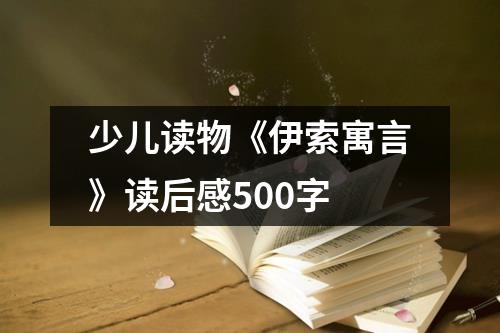 少儿读物《伊索寓言》读后感500字